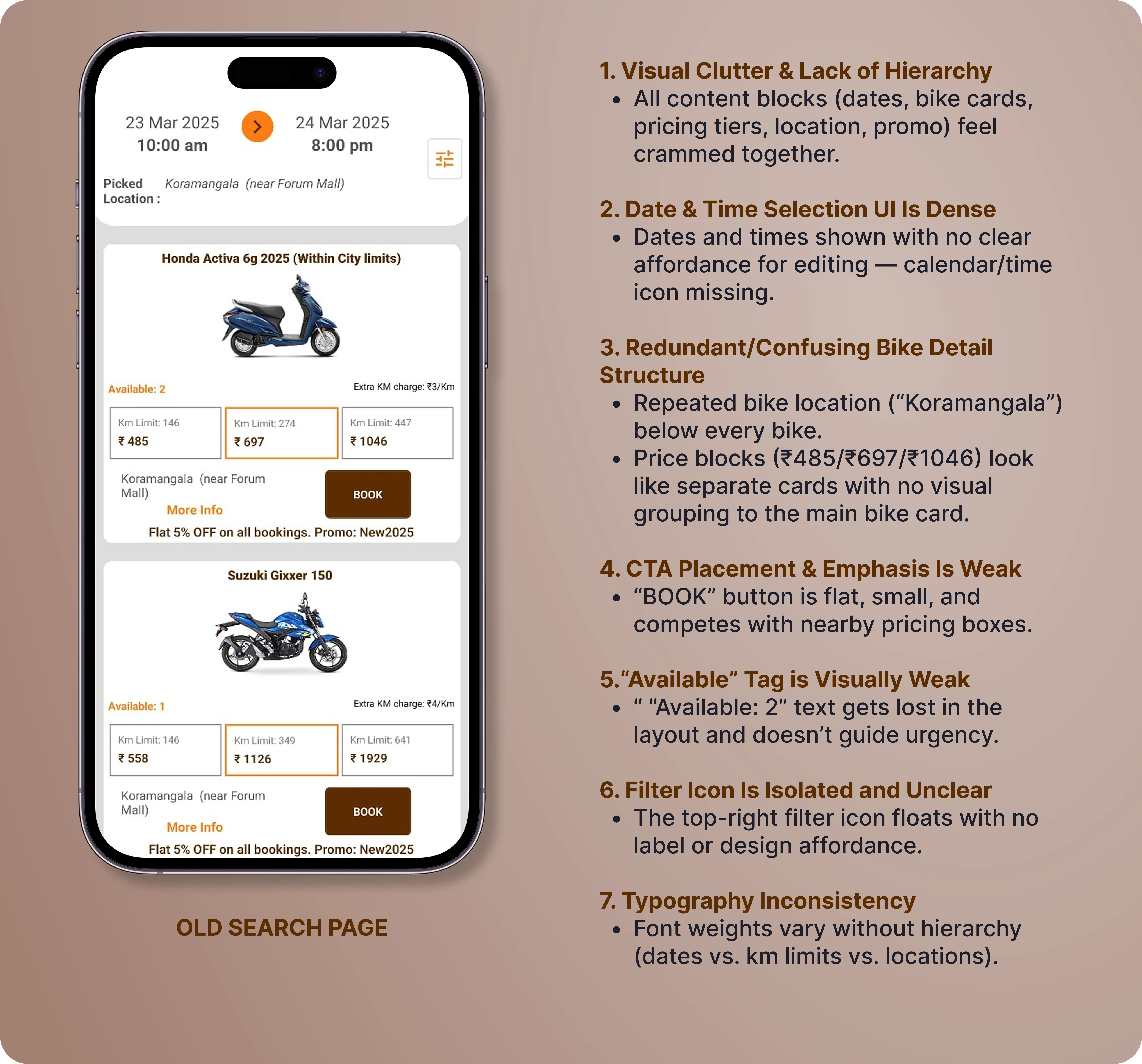 23 Mar 2025
10:00 am

24 Mar 2025
8:00 pm

Picked Location :
Koramangala (near Forum Mall)

Honda Activa 6g 2025 (Within City limits)

Available: 2
Extra KM charge: ₹3/Km

Km Limit: 146
₹ 485

Km Limit: 274
₹ 697

Km Limit: 447
₹ 1046

Koramangala (near Forum Mall)
More Info

BOOK

Flat 5% OFF on all bookings. Promo: New2025

Suzuki Gixxer 150

Available: 1
Extra KM charge: ₹4/Km

Km Limit: 146
₹ 558

Km Limit: 349
₹ 1126

Km Limit: 641
₹ 1929

Koramangala (near Forum Mall)
More Info

BOOK

Flat 5% OFF on all bookings. Promo: New2025

OLD SEARCH PAGE

1. Visual Clutter & Lack of Hierarchy
• All content blocks (dates, bike cards, pricing tiers, location, promo) feel crammed together.

2. Date & Time Selection UI Is Dense
• Dates and times shown with no clear affordance for editing — calendar/time icon missing.

3. Redundant/Confusing Bike Detail Structure
• Repeated bike location ("Koramangala") below every bike.
• Price blocks (₹485/₹697/₹1046) look like separate cards with no visual grouping to the main bike card.

4. CTA Placement & Emphasis Is Weak
• "BOOK" button is flat, small, and competes with nearby pricing boxes.

5."Available" Tag is Visually Weak
• " "Available: 2" text gets lost in the layout and doesn't guide urgency.

6. Filter Icon Is Isolated and Unclear
• The top-right filter icon floats with no label or design affordance.

7. Typography Inconsistency
• Font weights vary without hierarchy (dates vs. km limits vs. locations).